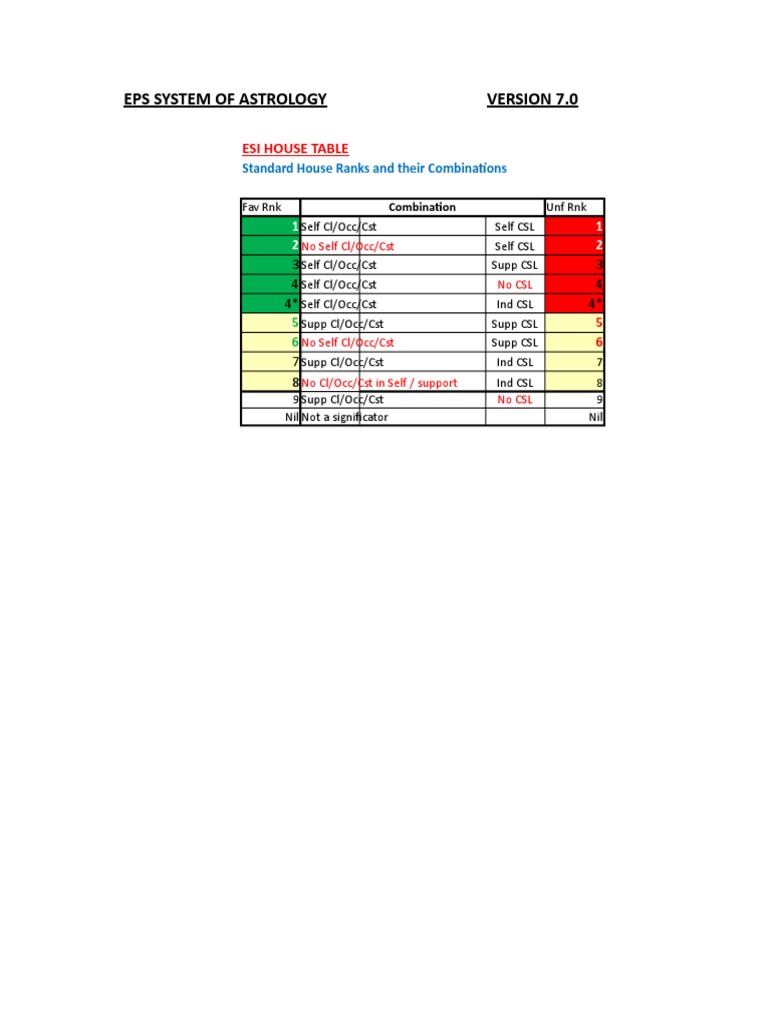 EPS SYSTEM OF ASTROLOGY VERSION 7.0

ESI HOUSE TABLE

Standard House Ranks and their Combinations

| Fav Rnk | Combination | | Unf Rnk |
|---|---|---|---|
| 1 | Self Cl/Occ/Cst | Self CSL | 1 |
| 2 | No Self Cl/Occ/Cst | Self CSL | 2 |
| 3 | Self Cl/Occ/Cst | Supp CSL | 3 |
| 4 | Self Cl/Occ/Cst | No CSL | 4 |
| 4* | Self Cl/Occ/Cst | Ind CSL | 4* |
| 5 | Supp Cl/Occ/Cst | Supp CSL | 5 |
| 6 | No Self Cl/Occ/Cst | Supp CSL | 6 |
| 7 | Supp Cl/Occ/Cst | Ind CSL | 7 |
| 8 | No Cl/Occ/Cst in Self / support | Ind CSL | 8 |
| 9 | Supp Cl/Occ/Cst | No CSL | 9 |
| Nil | Not a significator | | Nil |